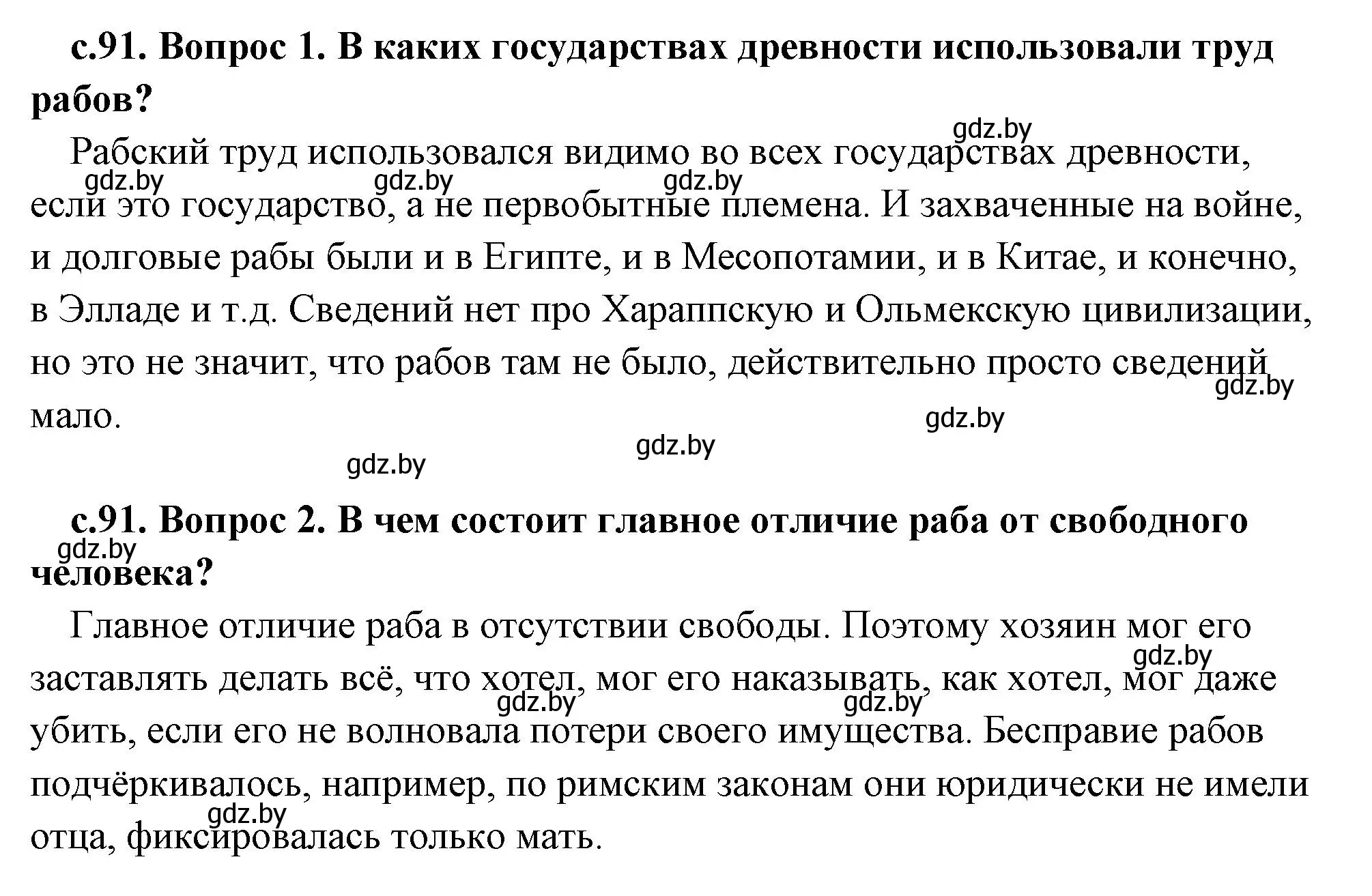 с.91. Вопрос 1. В каких государствах древности использовали труд рабов?

gdz.by

Рабский труд использовался видимо во всех государствах древности, если это государство, а не первобытные племена. И захваченные на войне, и долговые рабы были и в Египте, и в Месопотамии, и в Китае, и конечно, в Элладе и т.д. Сведений нет про Хараппскую и Ольмекскую цивилизации, но это не значит, что рабов там не было, действительно просто сведений мало.

gdz.by gdz.by gdz.by gdz.by gdz.by gdz.by gdz.by

с.91. Вопрос 2. В чем состоит главное отличие раба от свободного человека?

gdz.by

Главное отличие раба в отсутствии свободы. Поэтому хозяин мог его заставлять делать всё, что хотел, мог его наказывать, как хотел, мог даже убить, если его не волновала потери своего имущества. Бесправие рабов подчёркивалось, например, по римским законам они юридически не имели отца, фиксировалась только мать.

gdz.by gdz.by gdz.by gdz.by